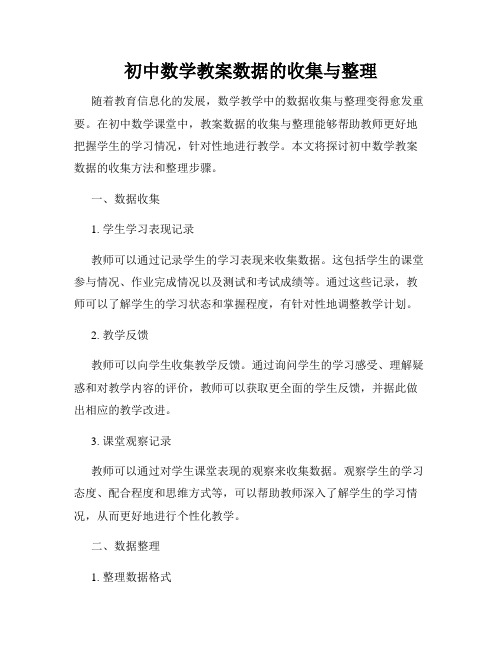 初中数学教案数据的收集与整理

随着教育信息化的发展，数学教学中的数据收集与整理变得愈发重要。在初中数学课堂中，教案数据的收集与整理能够帮助教师更好地把握学生的学习情况，针对性地进行教学。本文将探讨初中数学教案数据的收集方法和整理步骤。

一、数据收集

1. 学生学习表现记录

教师可以通过记录学生的学习表现来收集数据。这包括学生的课堂参与情况、作业完成情况以及测试和考试成绩等。通过这些记录，教师可以了解学生的学习状态和掌握程度，有针对性地调整教学计划。

2. 教学反馈

教师可以向学生收集教学反馈。通过询问学生的学习感受、理解疑惑和对教学内容的评价，教师可以获取更全面的学生反馈，并据此做出相应的教学改进。

3. 课堂观察记录

教师可以通过对学生课堂表现的观察来收集数据。观察学生的学习态度、配合程度和思维方式等，可以帮助教师深入了解学生的学习情况，从而更好地进行个性化教学。

二、数据整理

1. 整理数据格式